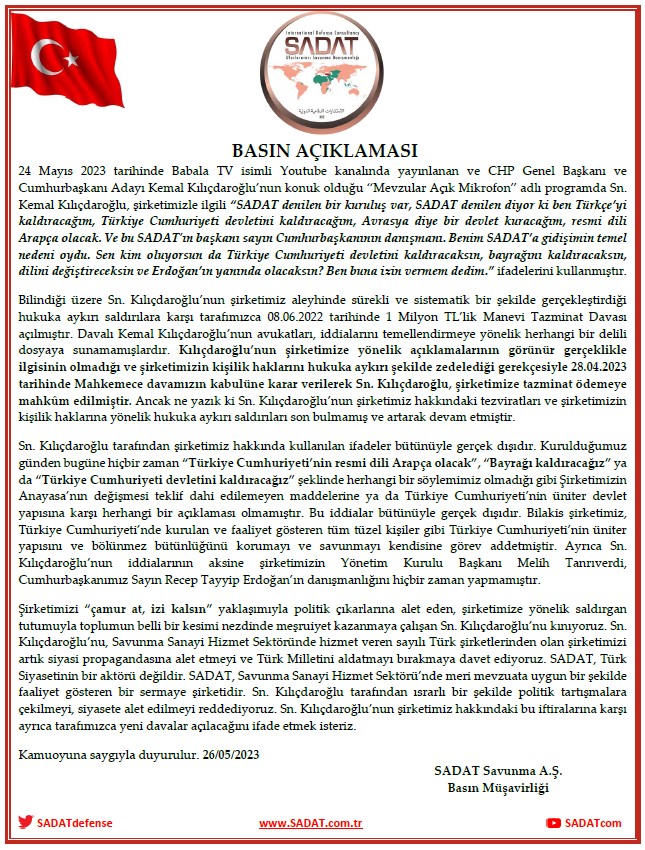 International Defense Consultancy
SADAT
Uluslararası Savunma Danışmanlığı

BASIN AÇIKLAMASI

24 Mayıs 2023 tarihinde Babala TV isimli Youtube kanalında yayınlanan ve CHP Genel Başkanı ve Cumhurbaşkanı Adayı Kemal Kılıçdaroğlu'nun konuk olduğu "Mevzular Açık Mikrofon" adlı programda Sn. Kemal Kılıçdaroğlu, şirketimizle ilgili "SADAT denilen bir kuruluş var, SADAT denilen diyor ki ben Türkçe'yi kaldıracağım, Türkiye Cumhuriyeti devletini kaldıracağım, Avrasya diye bir devlet kuracağım, resmi dili Arapça olacak. Ve bu SADAT'ın başkanı sayın Cumhurbaşkanının danışmanı. Benim SADAT'a gidişimin temel nedeni oydu. Sen kim oluyorsun da Türkiye Cumhuriyeti devletini kaldıracaksın, bayrağını kaldıracaksın, dilini değiştireceksin ve Erdoğan'ın yanında olacaksın? Ben buna izin vermem dedim." ifadelerini kullanmıştır.

Bilindiği üzere Sn. Kılıçdaroğlu'nun şirketimiz aleyhinde sürekli ve sistematik bir şekilde gerçekleştirdiği hukuka aykırı saldırılara karşı tarafımızca 08.06.2022 tarihinde 1 Milyon TL'lik Manevi Tazminat Davası açılmıştır. Davalı Kemal Kılıçdaroğlu'nun avukatları, iddialarını temellendirmeye yönelik herhangi bir delili dosyaya sunamamışlardır. Kılıçdaroğlu'nun şirketimize yönelik açıklamalarının görünür gerçeklikle ilgisinin olmadığı ve şirketimizin kişilik haklarını hukuka aykırı şekilde zedelediği gerekçesiyle 28.04.2023 tarihinde Mahkemece davamızın kabulüne karar verilerek Sn. Kılıçdaroğlu, şirketimize tazminat ödemeye mahkûm edilmiştir. Ancak ne yazık ki Sn. Kılıçdaroğlu'nun şirketimiz hakkındaki tezviratları ve şirketimizin kişilik haklarına yönelik hukuka aykırı saldırıları son bulmamış ve artarak devam etmiştir.

Sn. Kılıçdaroğlu tarafından şirketimiz hakkında kullanılan ifadeler bütünüyle gerçek dışıdır. Kurulduğumuz günden bugüne hiçbir zaman "Türkiye Cumhuriyeti'nin resmi dili Arapça olacak", "Bayrağı kaldıracağız" ya da "Türkiye Cumhuriyeti devletini kaldıracağız" şeklinde herhangi bir söylemimiz olmadığı gibi Şirketimizin Anayasa'nın değişmesi teklif dahi edilemeyen maddelerine ya da Türkiye Cumhuriyeti'nin üniter devlet yapısına karşı herhangi bir açıklaması olmamıştır. Bu iddialar bütünüyle gerçek dışıdır. Bilakis şirketimiz, Türkiye Cumhuriyeti'nde kurulan ve faaliyet gösteren tüm tüzel kişiler gibi Türkiye Cumhuriyeti'nin üniter yapısını ve bölünmez bütünlüğünü korumayı ve savunmayı kendisine görev addetmiştir. Ayrıca Sn. Kılıçdaroğlu'nun iddialarının aksine şirketimizin Yönetim Kurulu Başkanı Melih Tanrıverdi, Cumhurbaşkanımız Sayın Recep Tayyip Erdoğan'ın danışmanlığını hiçbir zaman yapmamıştır.

Şirketimizi "çamur at, izi kalsın" yaklaşımıyla politik çıkarlarına alet eden, şirketimize yönelik saldırgan tutumuyla toplumun belli bir kesimi nezdinde meşruiyet kazanmaya çalışan Sn. Kılıçdaroğlu'nu kınıyoruz. Sn. Kılıçdaroğlu'nu, Savunma Sanayi Hizmet Sektöründe hizmet veren sayılı Türk şirketlerinden olan şirketimizi artık siyasi propagandasına alet etmeyi ve Türk Milletini aldatmayı bırakmaya davet ediyoruz. SADAT, Türk Siyasetinin bir aktörü değildir. SADAT, Savunma Sanayi Hizmet Sektörü'nde meri mevzuata uygun bir şekilde faaliyet gösteren bir sermaye şirketidir. Sn. Kılıçdaroğlu tarafından ısrarlı bir şekilde politik tartışmalara çekilmeyi, siyasete alet edilmeyi reddediyoruz. Sn. Kılıçdaroğlu'nun şirketimiz hakkındaki bu iftiralarına karşı ayrıca tarafımızca yeni davalar açılacağını ifade etmek isteriz.

Kamuoyuna saygıyla duyurulur. 26/05/2023

SADAT Savunma A.Ş.
Basın Müşavirliği

SADATdefense
www.SADAT.com.tr
SADATcom